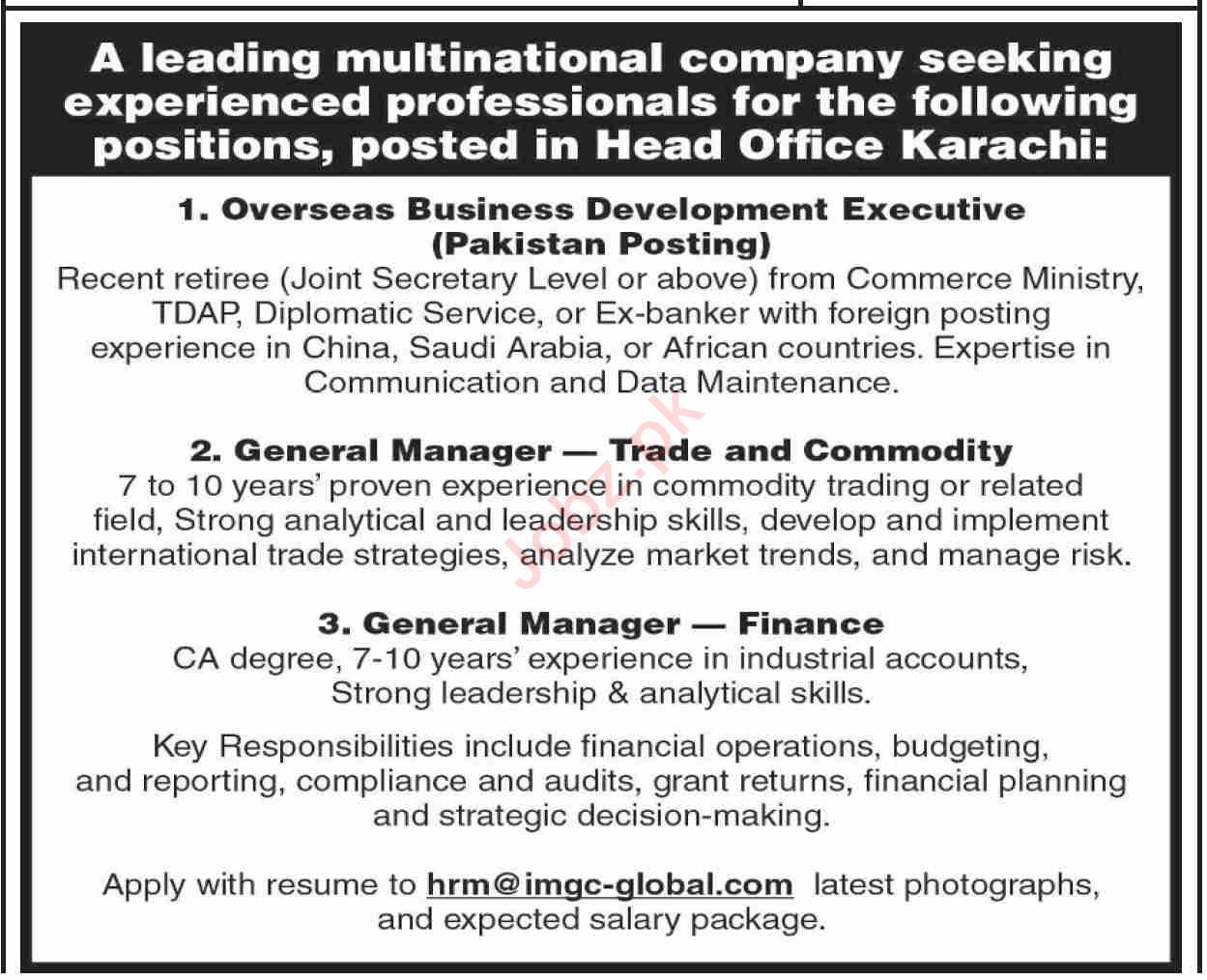 A leading multinational company seeking experienced professionals for the following positions, posted in Head Office Karachi:

1. Overseas Business Development Executive (Pakistan Posting)
Recent retiree (Joint Secretary Level or above) from Commerce Ministry, TDAP, Diplomatic Service, or Ex-banker with foreign posting experience in China, Saudi Arabia, or African countries. Expertise in Communication and Data Maintenance.

2. General Manager — Trade and Commodity
7 to 10 years' proven experience in commodity trading or related field, Strong analytical and leadership skills, develop and implement international trade strategies, analyze market trends, and manage risk.

3. General Manager — Finance
CA degree, 7-10 years' experience in industrial accounts, Strong leadership & analytical skills.

Key Responsibilities include financial operations, budgeting, and reporting, compliance and audits, grant returns, financial planning and strategic decision-making.

Apply with resume to hrm@imgc-global.com latest photographs, and expected salary package.

Jobz.pk